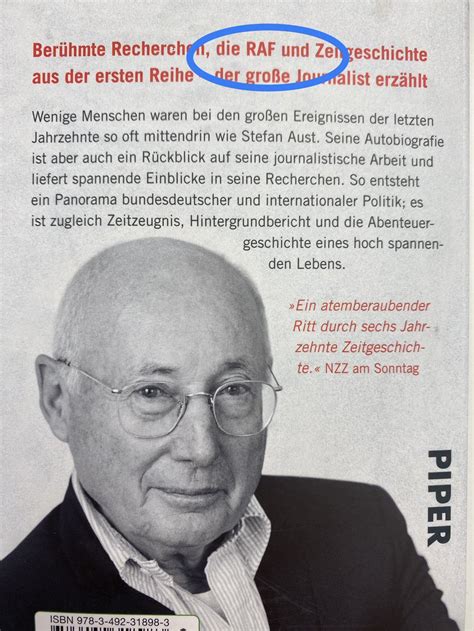 Berühmte Recherchen, die RAF und Zeitgeschichte aus der ersten Reihe – der große Journalist erzählt

Wenige Menschen waren bei den großen Ereignissen der letzten Jahrzehnte so oft mittendrin wie Stefan Aust. Seine Autobiografie ist aber auch ein Rückblick auf seine journalistische Arbeit und liefert spannende Einblicke in seine Recherchen. So entsteht ein Panorama bundesdeutscher und internationaler Politik; es ist zugleich Zeitzeugnis, Hintergrundbericht und die Abenteuergeschichte eines hoch spannenden Lebens.

»Ein atemberaubender Ritt durch sechs Jahrzehnte Zeitgeschichte.« NZZ am Sonntag

PIPER

ISBN 978-3-492-31898-3